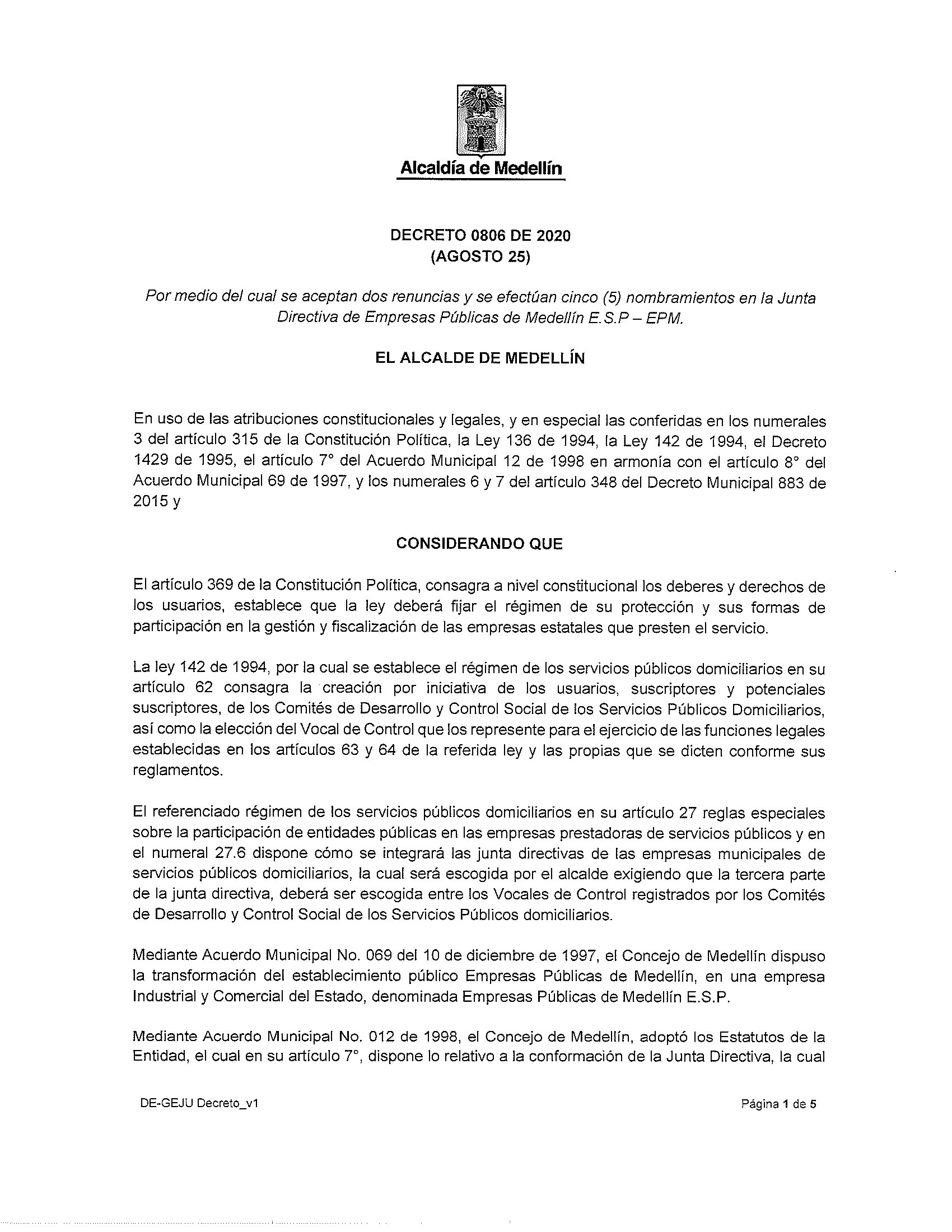 Alcaldía de Medellín

DECRETO 0806 DE 2020
(AGOSTO 25)

Por medio del cual se aceptan dos renuncias y se efectúan cinco (5) nombramientos en la Junta Directiva de Empresas Públicas de Medellín E.S.P – EPM.

EL ALCALDE DE MEDELLÍN

En uso de las atribuciones constitucionales y legales, y en especial las conferidas en los numerales 3 del artículo 315 de la Constitución Política, la Ley 136 de 1994, la Ley 142 de 1994, el Decreto 1429 de 1995, el artículo 7° del Acuerdo Municipal 12 de 1998 en armonía con el artículo 8° del Acuerdo Municipal 69 de 1997, y los numerales 6 y 7 del artículo 348 del Decreto Municipal 883 de 2015 y

CONSIDERANDO QUE

El artículo 369 de la Constitución Política, consagra a nivel constitucional los deberes y derechos de los usuarios, establece que la ley deberá fijar el régimen de su protección y sus formas de participación en la gestión y fiscalización de las empresas estatales que presten el servicio.

La ley 142 de 1994, por la cual se establece el régimen de los servicios públicos domiciliarios en su artículo 62 consagra la creación por iniciativa de los usuarios, suscriptores y potenciales suscriptores, de los Comités de Desarrollo y Control Social de los Servicios Públicos Domiciliarios, así como la elección del Vocal de Control que los represente para el ejercicio de las funciones legales establecidas en los artículos 63 y 64 de la referida ley y las propias que se dicten conforme sus reglamentos.

El referenciado régimen de los servicios públicos domiciliarios en su artículo 27 reglas especiales sobre la participación de entidades públicas en las empresas prestadoras de servicios públicos y en el numeral 27.6 dispone cómo se integrará las junta directivas de las empresas municipales de servicios públicos domiciliarios, la cual será escogida por el alcalde exigiendo que la tercera parte de la junta directiva, deberá ser escogida entre los Vocales de Control registrados por los Comités de Desarrollo y Control Social de los Servicios Públicos domiciliarios.

Mediante Acuerdo Municipal No. 069 del 10 de diciembre de 1997, el Concejo de Medellín dispuso la transformación del establecimiento público Empresas Públicas de Medellín, en una empresa Industrial y Comercial del Estado, denominada Empresas Públicas de Medellín E.S.P.

Mediante Acuerdo Municipal No. 012 de 1998, el Concejo de Medellín, adoptó los Estatutos de la Entidad, el cual en su artículo 7°, dispone lo relativo a la conformación de la Junta Directiva, la cual

DE-GEJU Decreto_v1
Página 1 de 5